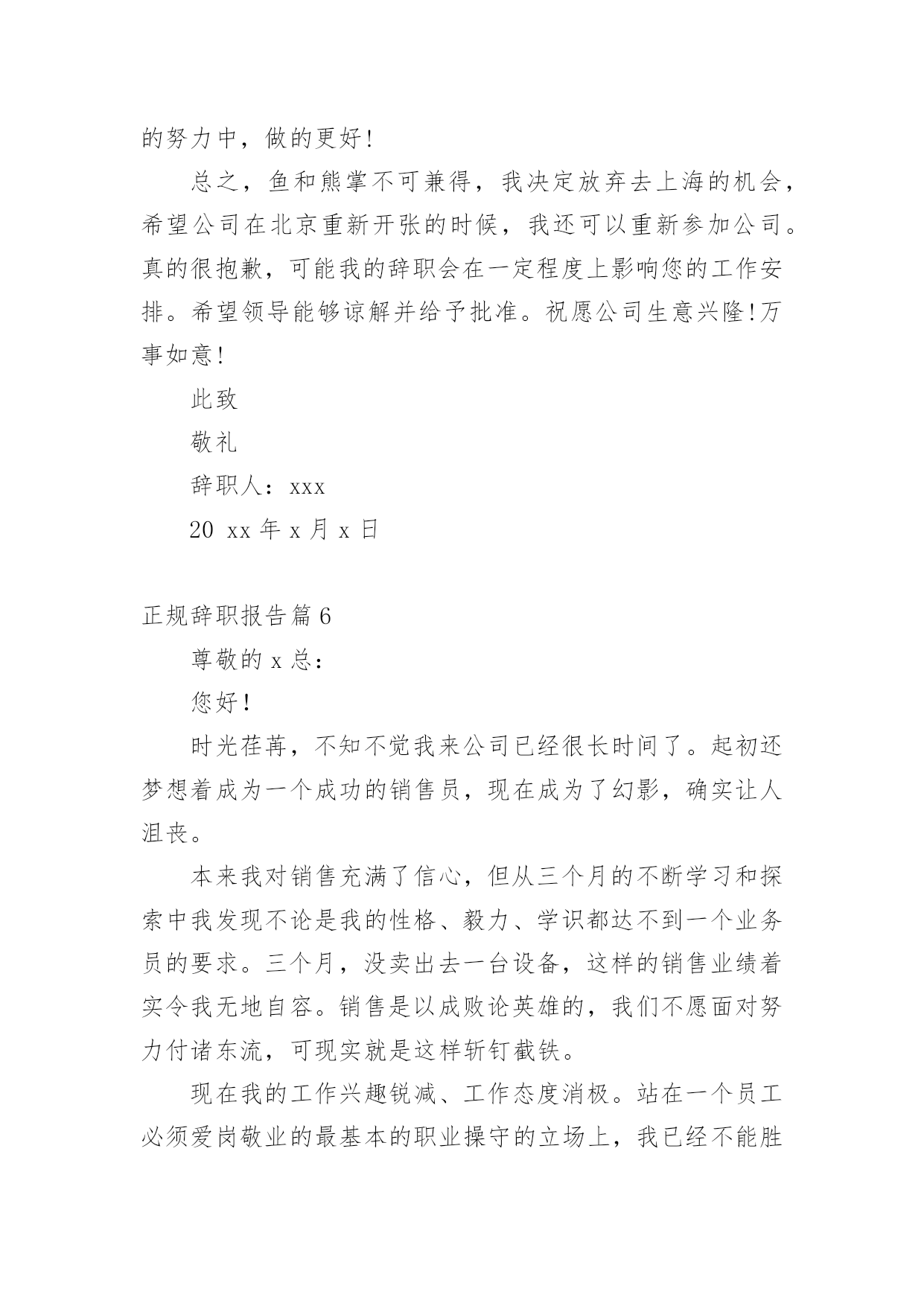 的努力中，做的更好!

总之，鱼和熊掌不可兼得，我决定放弃去上海的机会，希望公司在北京重新开张的时候，我还可以重新参加公司。真的很抱歉，可能我的辞职会在一定程度上影响您的工作安排。希望领导能够谅解并给予批准。祝愿公司生意兴隆!万事如意!

此致

敬礼

辞职人：xxx

20 xx 年 x 月 x 日

正规辞职报告篇 6

尊敬的 x 总：

您好!

时光荏苒，不知不觉我来公司已经很长时间了。起初还梦想着成为一个成功的销售员，现在成为了幻影，确实让人沮丧。

本来我对销售充满了信心，但从三个月的不断学习和探索中我发现不论是我的性格、毅力、学识都达不到一个业务员的要求。三个月，没卖出去一台设备，这样的销售业绩着实令我无地自容。销售是以成败论英雄的，我们不愿面对努力付诸东流，可现实就是这样斩钉截铁。

现在我的工作兴趣锐减、工作态度消极。站在一个员工必须爱岗敬业的最基本的职业操守的立场上，我已经不能胜